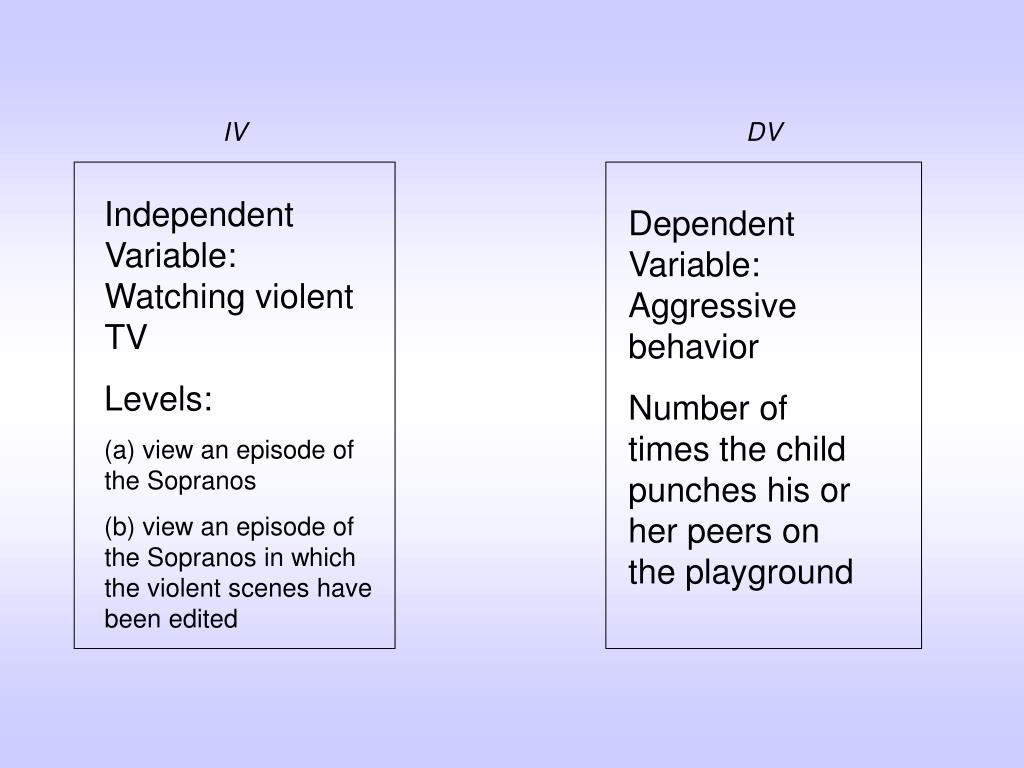 IV

Independent Variable: Watching violent TV

Levels:

(a) view an episode of the Sopranos

(b) view an episode of the Sopranos in which the violent scenes have been edited

DV

Dependent Variable: Aggressive behavior

Number of times the child punches his or her peers on the playground